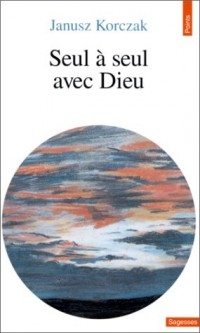 Points

Janusz Korczak

Seul à seul avec Dieu

Sagesses